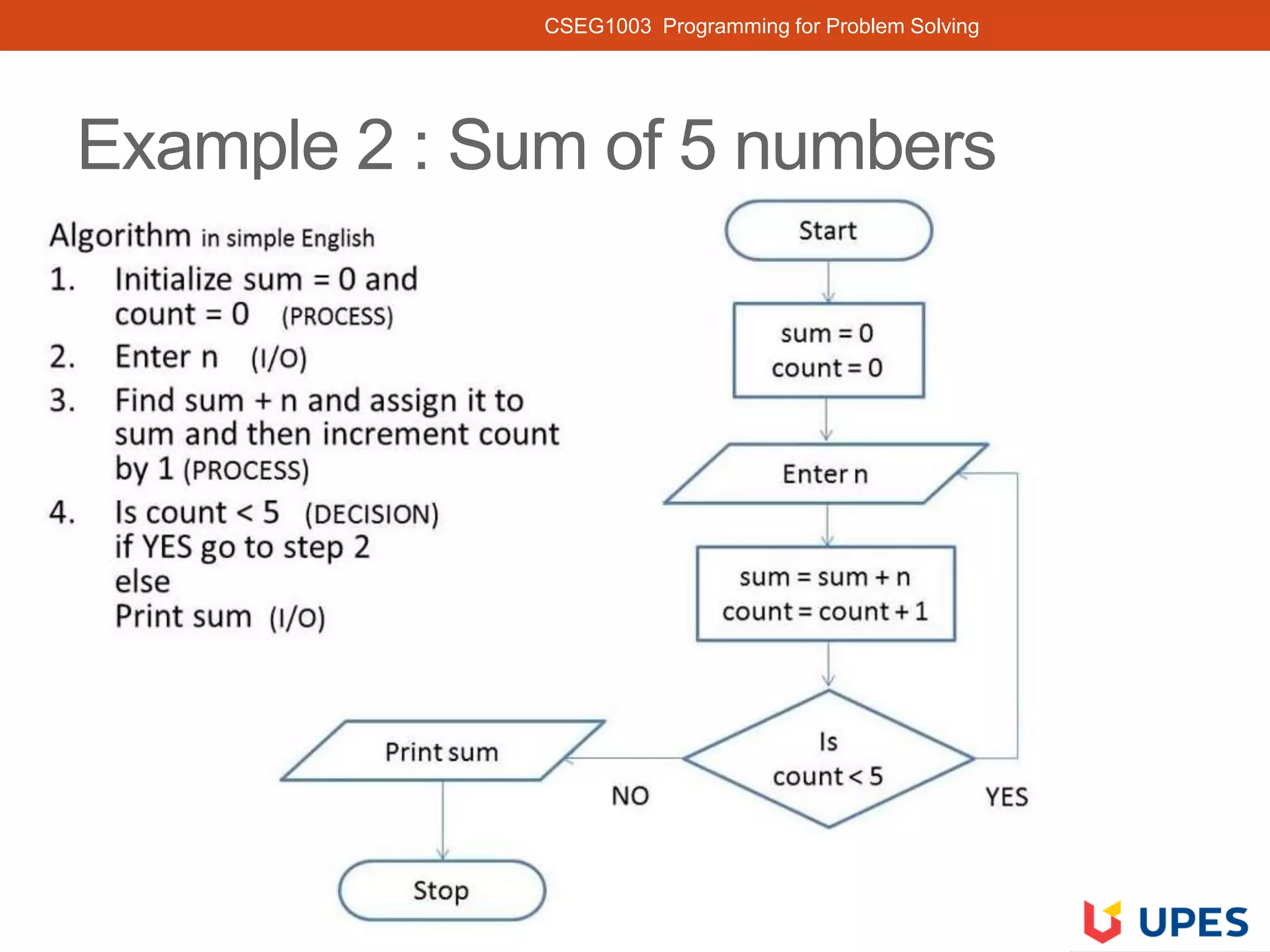 CSEG1003 Programming for Problem Solving

Example 2 : Sum of 5 numbers

Algorithm in simple English

1. Initialize sum = 0 and count = 0 (PROCESS)

2. Enter n (I/O)

3. Find sum + n and assign it to sum and then increment count by 1 (PROCESS)

4. Is count < 5 (DECISION)
if YES go to step 2
else
Print sum (I/O)

Start

sum = 0
count = 0

Enter n

sum = sum + n
count = count + 1

Is
count < 5

YES

NO

Print sum

Stop

UPES